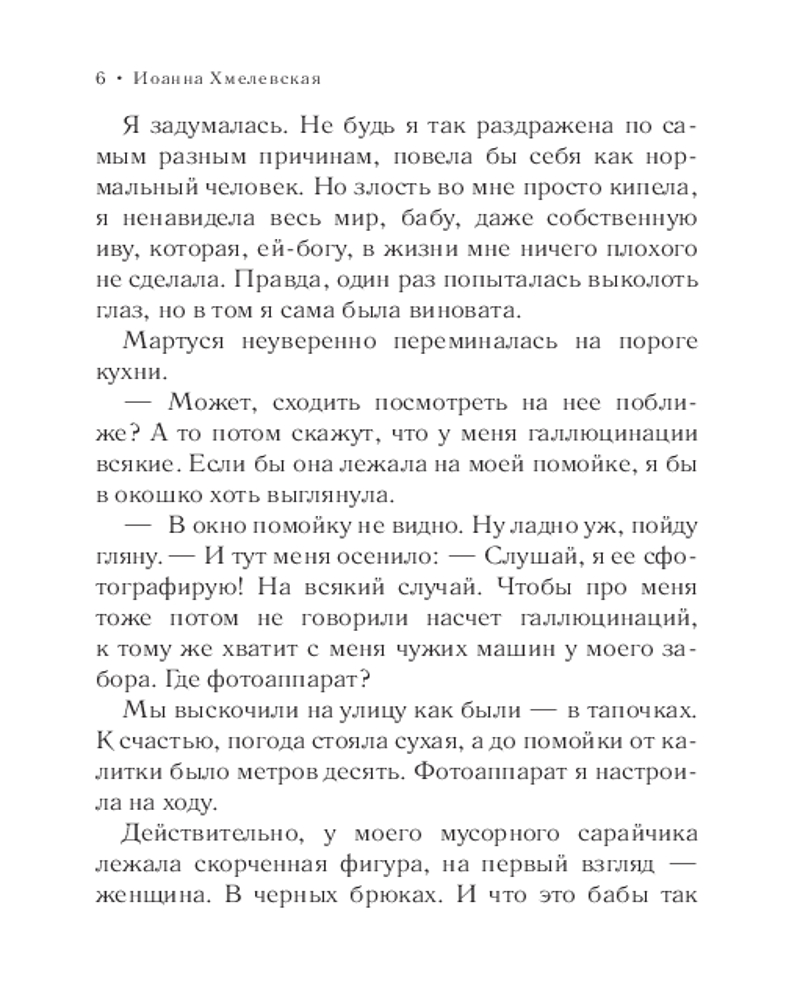 6 • Иоанна Хмелевская

Я задумалась. Не будь я так раздражена по самым разным причинам, повела бы себя как нормальный человек. Но злость во мне просто кипела, я ненавидела весь мир, бабу, даже собственную иву, которая, ей-богу, в жизни мне ничего плохого не сделала. Правда, один раз попыталась выколоть глаз, но в том я сама была виновата.

Мартуся неуверенно переминалась на пороге кухни.

— Может, сходить посмотреть на нее поближе? А то потом скажут, что у меня галлюцинации всякие. Если бы она лежала на моей помойке, я бы в окошко хоть выглянула.

— В окно помойку не видно. Ну ладно уж, пойду гляну. — И тут меня осенило: — Слушай, я ее сфотографирую! На всякий случай. Чтобы про меня тоже потом не говорили насчет галлюцинаций, к тому же хватит с меня чужих машин у моего забора. Где фотоаппарат?

Мы выскочили на улицу как были — в тапочках. К счастью, погода стояла сухая, а до помойки от калитки было метров десять. Фотоаппарат я настроила на ходу.

Действительно, у моего мусорного сарайчика лежала скорченная фигура, на первый взгляд — женщина. В черных брюках. И что это бабы так